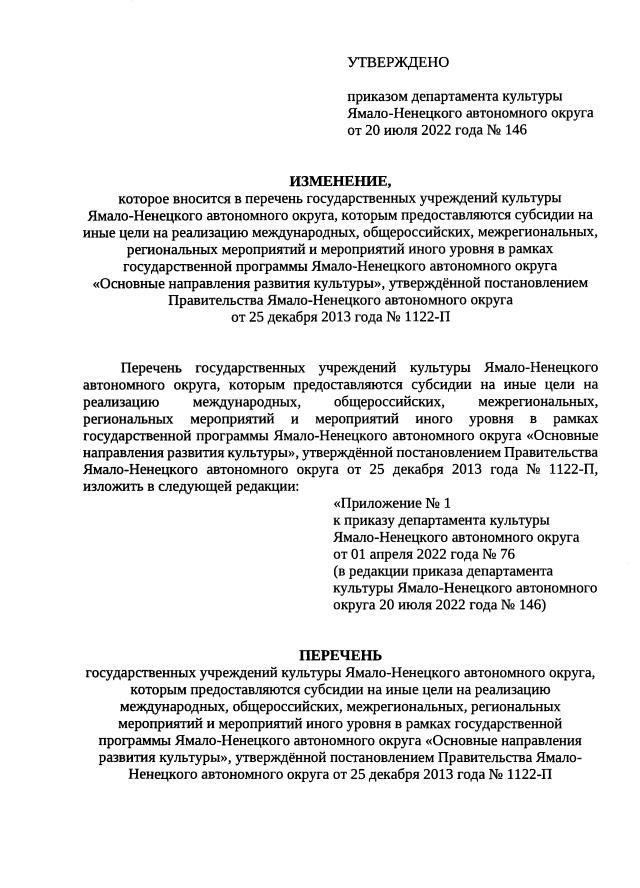 УТВЕРЖДЕНО

приказом департамента культуры Ямало-Ненецкого автономного округа от 20 июля 2022 года № 146

ИЗМЕНЕНИЕ,
которое вносится в перечень государственных учреждений культуры Ямало-Ненецкого автономного округа, которым предоставляются субсидии на иные цели на реализацию международных, общероссийских, межрегиональных, региональных мероприятий и мероприятий иного уровня в рамках государственной программы Ямало-Ненецкого автономного округа «Основные направления развития культуры», утверждённой постановлением Правительства Ямало-Ненецкого автономного округа от 25 декабря 2013 года № 1122-П

Перечень государственных учреждений культуры Ямало-Ненецкого автономного округа, которым предоставляются субсидии на иные цели на реализацию международных, общероссийских, межрегиональных, региональных мероприятий и мероприятий иного уровня в рамках государственной программы Ямало-Ненецкого автономного округа «Основные направления развития культуры», утверждённой постановлением Правительства Ямало-Ненецкого автономного округа от 25 декабря 2013 года № 1122-П, изложить в следующей редакции:

«Приложение № 1
к приказу департамента культуры Ямало-Ненецкого автономного округа от 01 апреля 2022 года № 76
(в редакции приказа департамента культуры Ямало-Ненецкого автономного округа 20 июля 2022 года № 146)

ПЕРЕЧЕНЬ
государственных учреждений культуры Ямало-Ненецкого автономного округа, которым предоставляются субсидии на иные цели на реализацию международных, общероссийских, межрегиональных, региональных мероприятий и мероприятий иного уровня в рамках государственной программы Ямало-Ненецкого автономного округа «Основные направления развития культуры», утверждённой постановлением Правительства Ямало-Ненецкого автономного округа от 25 декабря 2013 года № 1122-П